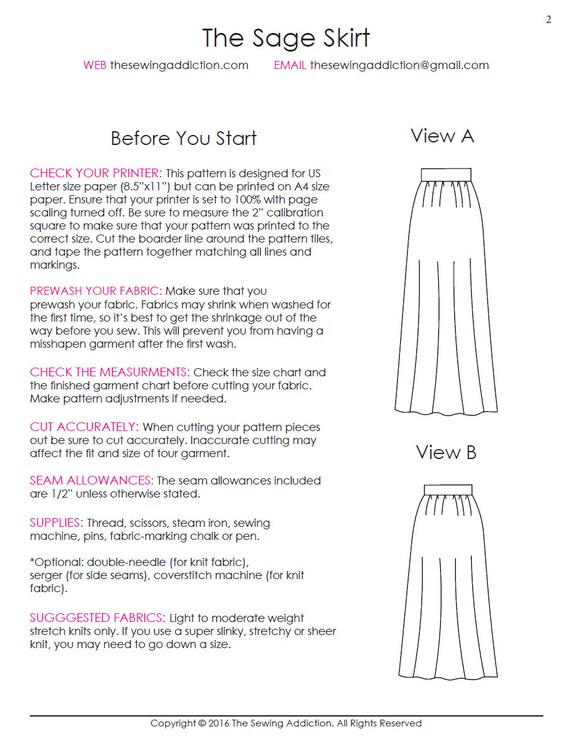 2

The Sage Skirt

WEB thesewingaddiction.com EMAIL thesewingaddiction@gmail.com

Before You Start

CHECK YOUR PRINTER: This pattern is designed for US Letter size paper (8.5"x11") but can be printed on A4 size paper. Ensure that your printer is set to 100% with page scaling turned off. Be sure to measure the 2" calibration square to make sure that your pattern was printed to the correct size. Cut the boarder line around the pattern tiles, and tape the pattern together matching all lines and markings.

PREWASH YOUR FABRIC: Make sure that you prewash your fabric. Fabrics may shrink when washed for the first time, so it's best to get the shrinkage out of the way before you sew. This will prevent you from having a misshapen garment after the first wash.

CHECK THE MEASURMENTS: Check the size chart and the finished garment chart before cutting your fabric. Make pattern adjustments if needed.

CUT ACCURATELY: When cutting your pattern pieces out be sure to cut accurately. Inaccurate cutting may affect the fit and size of tour garment.

SEAM ALLOWANCES: The seam allowances included are 1/2" unless otherwise stated.

SUPPLIES: Thread, scissors, steam iron, sewing machine, pins, fabric-marking chalk or pen.

*Optional: double-needle (for knit fabric), serger (for side seams), coverstitch machine (for knit fabric).

SUGGESTED FABRICS: Light to moderate weight stretch knits only. If you use a super slinky, stretchy or sheer knit, you may need to go down a size.

View A

View B

Copyright © 2016 The Sewing Addiction. All Rights Reserved